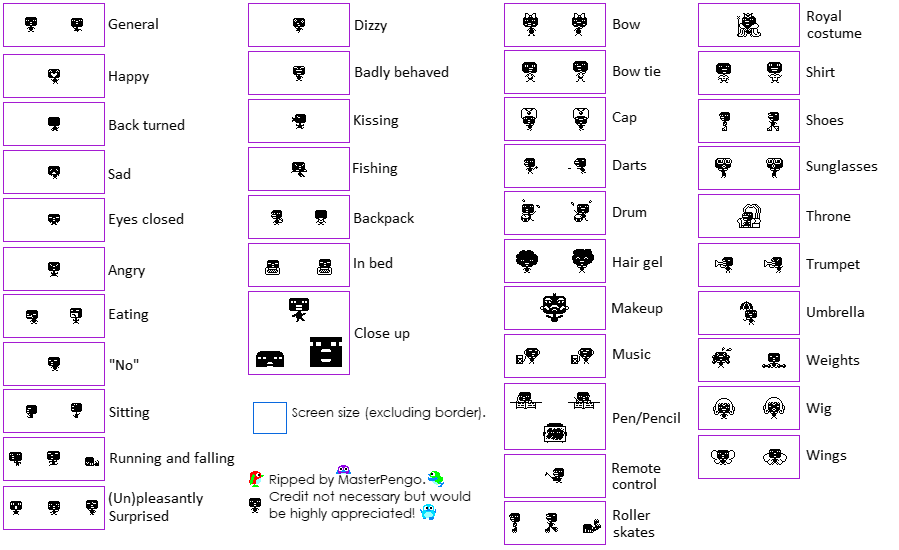 General

Happy

Back turned

Sad

Eyes closed

Angry

Eating

"No"

Sitting

Running and falling

(Un)pleasantly Surprised

Dizzy

Badly behaved

Kissing

Fishing

Backpack

In bed

Close up

Screen size (excluding border).

Ripped by MasterPengo. Credit not necessary but would be highly appreciated!

Bow

Bow tie

Cap

Darts

Drum

Hair gel

Makeup

Music

Pen/Pencil

Remote control

Roller skates

Royal costume

Shirt

Shoes

Sunglasses

Throne

Trumpet

Umbrella

Weights

Wig

Wings